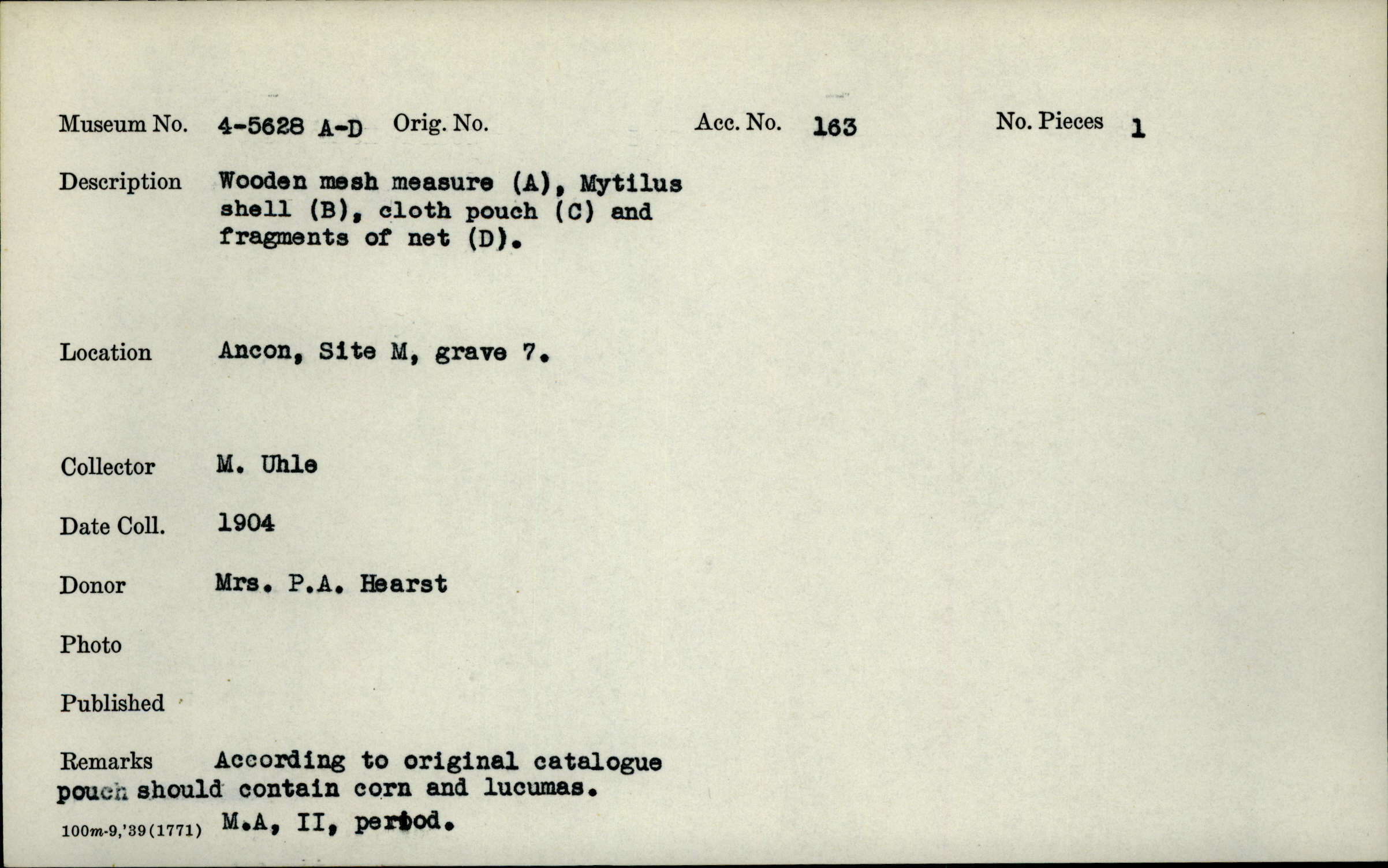 Museum No. 4-5628 A-D Orig. No. Acc. No. 163 No. Pieces 1

Description Wooden mesh measure (A), Mytilus shell (B), cloth pouch (C) and fragments of net (D).

Location Ancon, Site M, grave 7.

Collector M. Uhle

Date Coll. 1904

Donor Mrs. P.A. Hearst

Photo

Published

Remarks According to original catalogue pouch should contain corn and lucumas.

100m-9,'39(1771) M.A, II, period.